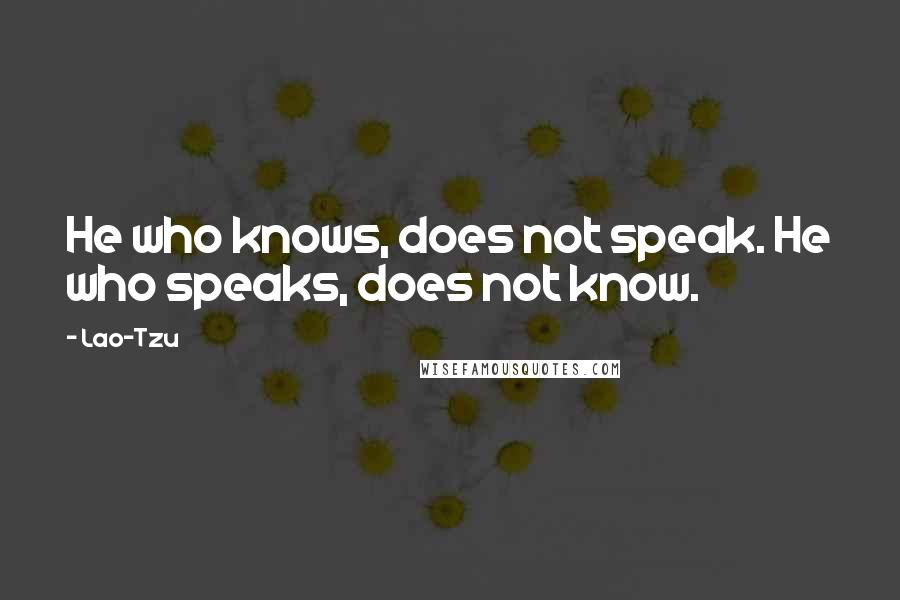 He who knows, does not speak. He who speaks, does not know.

- Lao-Tzu

WISEFAMOUSQUOTES.COM